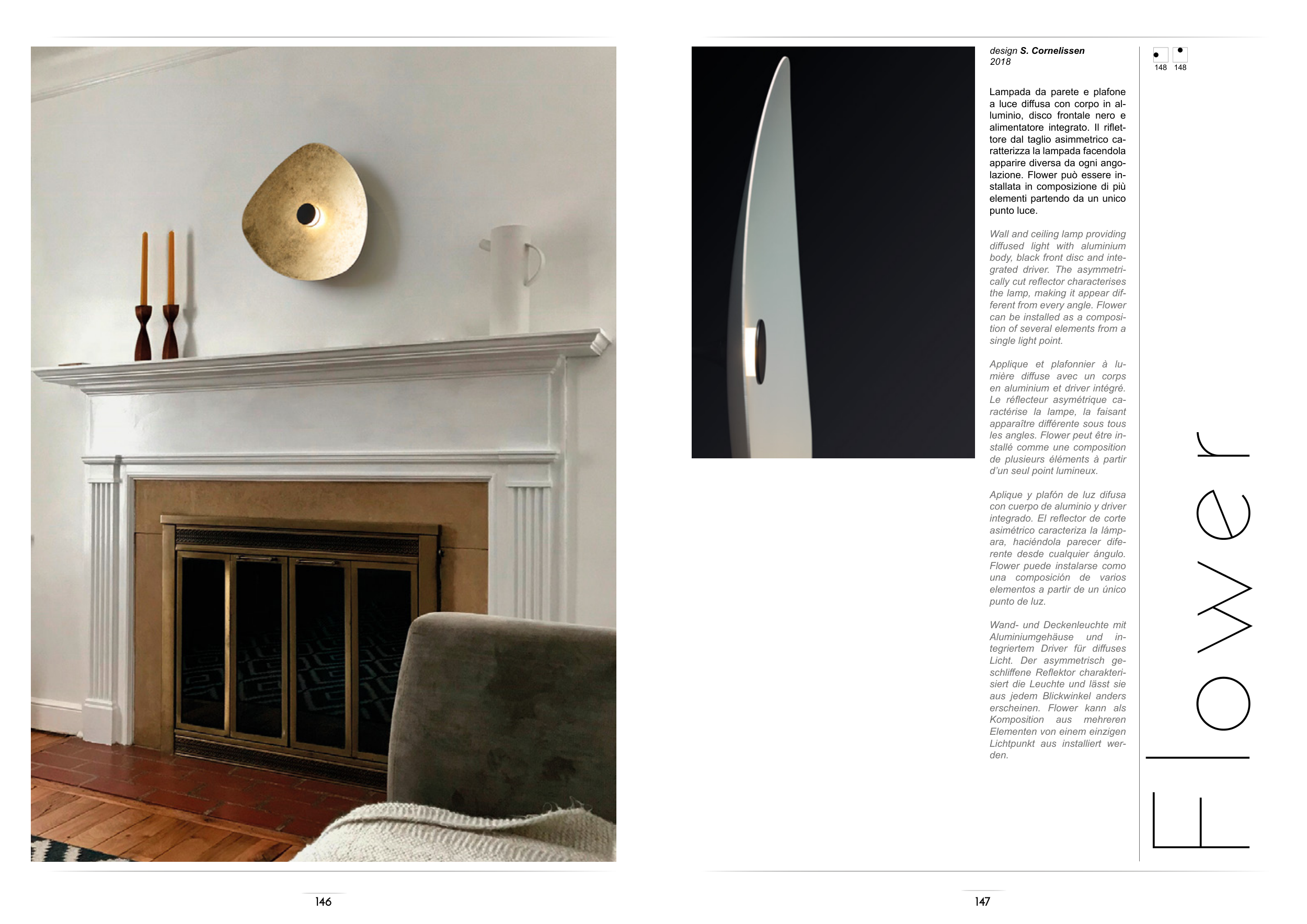 design S. Cornelissen
2018

148 148

Lampada da parete e plafone a luce diffusa con corpo in alluminio, disco frontale nero e alimentatore integrato. Il riflettore dal taglio asimmetrico caratterizza la lampada facendola apparire diversa da ogni angolazione. Flower può essere installata in composizione di più elementi partendo da un unico punto luce.

Wall and ceiling lamp providing diffused light with aluminium body, black front disc and integrated driver. The asymmetrically cut reflector characterises the lamp, making it appear different from every angle. Flower can be installed as a composition of several elements from a single light point.

Applique et plafonnier à lumière diffuse avec un corps en aluminium et driver intégré. Le réflecteur asymétrique caractérise la lampe, la faisant apparaître différente sous tous les angles. Flower peut être installé comme une composition de plusieurs éléments à partir d'un seul point lumineux.

Aplique y plafón de luz difusa con cuerpo de aluminio y driver integrado. El reflector de corte asimétrico caracteriza la lámpara, haciéndola parecer diferente desde cualquier ángulo. Flower puede instalarse como una composición de varios elementos a partir de un único punto de luz.

Wand- und Deckenleuchte mit Aluminiumgehäuse und integriertem Driver für diffuses Licht. Der asymmetrisch geschliffene Reflektor charakterisiert die Leuchte und lässt sie aus jedem Blickwinkel anders erscheinen. Flower kann als Komposition aus mehreren Elementen von einem einzigen Lichtpunkt aus installiert werden.

Flower

146

147